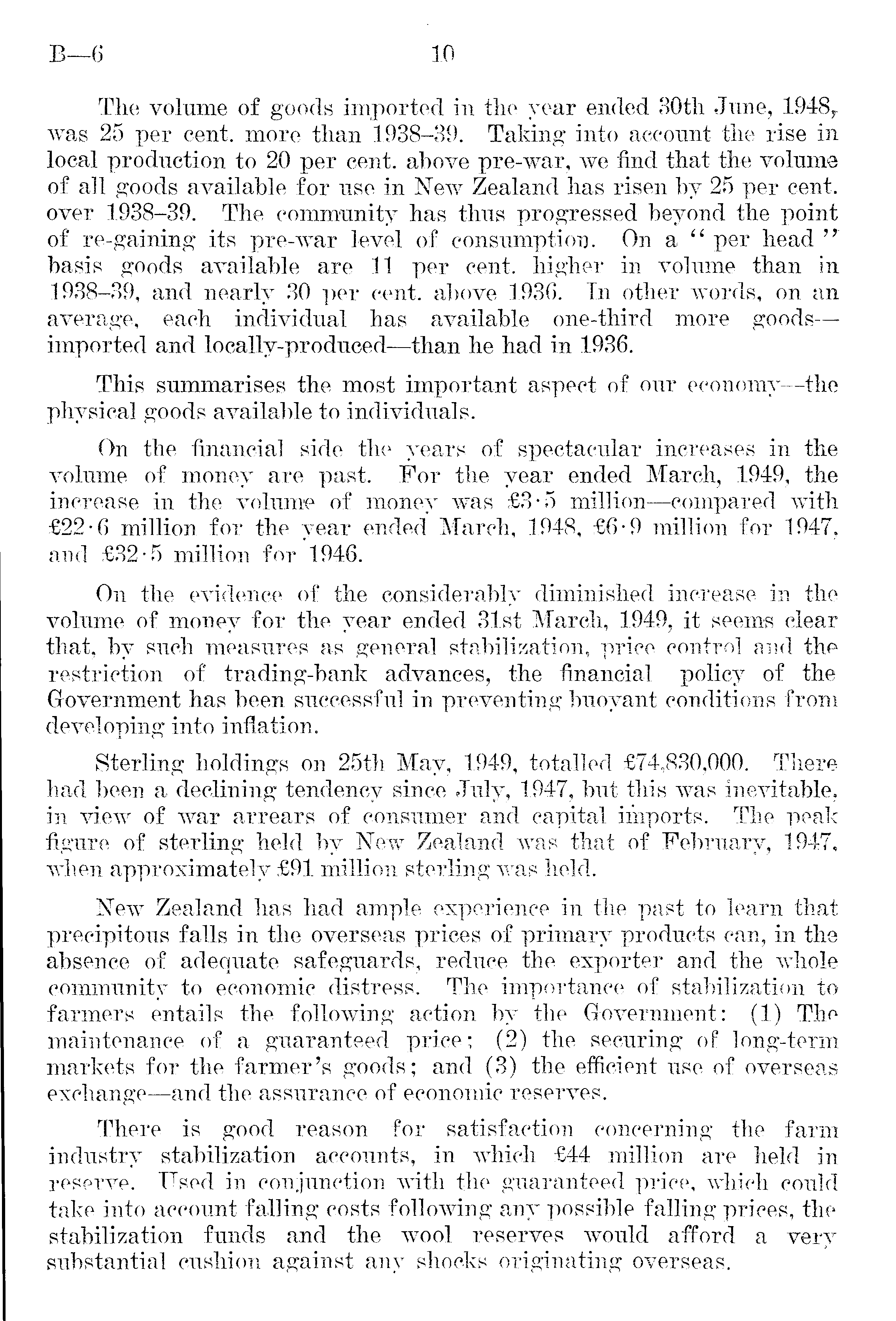 B—6 10

The volume of goods imported in the year ended 30th June, 1948, was 25 per cent. more than 1938–39. Taking into account the rise in local production to 20 per cent. above pre-war, we find that the volume of all goods available for use in New Zealand has risen by 25 per cent. over 1938–39. The community has thus progressed beyond the point of re-gaining its pre-war level of consumption. On a "per head" basis goods available are 11 per cent. higher in volume than in 1938–39, and nearly 30 per cent. above 1936. In other words, on an average, each individual has available one-third more goods—imported and locally-produced—than he had in 1936.

This summarises the most important aspect of our economy—the physical goods available to individuals.

On the financial side the years of spectacular increases in the volume of money are past. For the year ended March, 1949, the increase in the volume of money was £3·5 million—compared with £22·6 million for the year ended March, 1948, £6·9 million for 1947, and £32·5 million for 1946.

On the evidence of the considerably diminished increase in the volume of money for the year ended 31st March, 1949, it seems clear that, by such measures as general stabilization, price control and the restriction of trading-bank advances, the financial policy of the Government has been successful in preventing buoyant conditions from developing into inflation.

Sterling holdings on 25th May, 1949, totalled £74,830,000. There had been a declining tendency since July, 1947, but this was inevitable, in view of war arrears of consumer and capital imports. The peak figure of sterling held by New Zealand was that of February, 1947, when approximately £91 million sterling was held.

New Zealand has had ample experience in the past to learn that precipitous falls in the overseas prices of primary products can, in the absence of adequate safeguards, reduce the exporter and the whole community to economic distress. The importance of stabilization to farmers entails the following action by the Government: (1) The maintenance of a guaranteed price; (2) the securing of long-term markets for the farmer's goods; and (3) the efficient use of overseas exchange—and the assurance of economic reserves.

There is good reason for satisfaction concerning the farm industry stabilization accounts, in which £44 million are held in reserve. Used in conjunction with the guaranteed price, which could take into account falling costs following any possible falling prices, the stabilization funds and the wool reserves would afford a very substantial cushion against any shocks originating overseas.